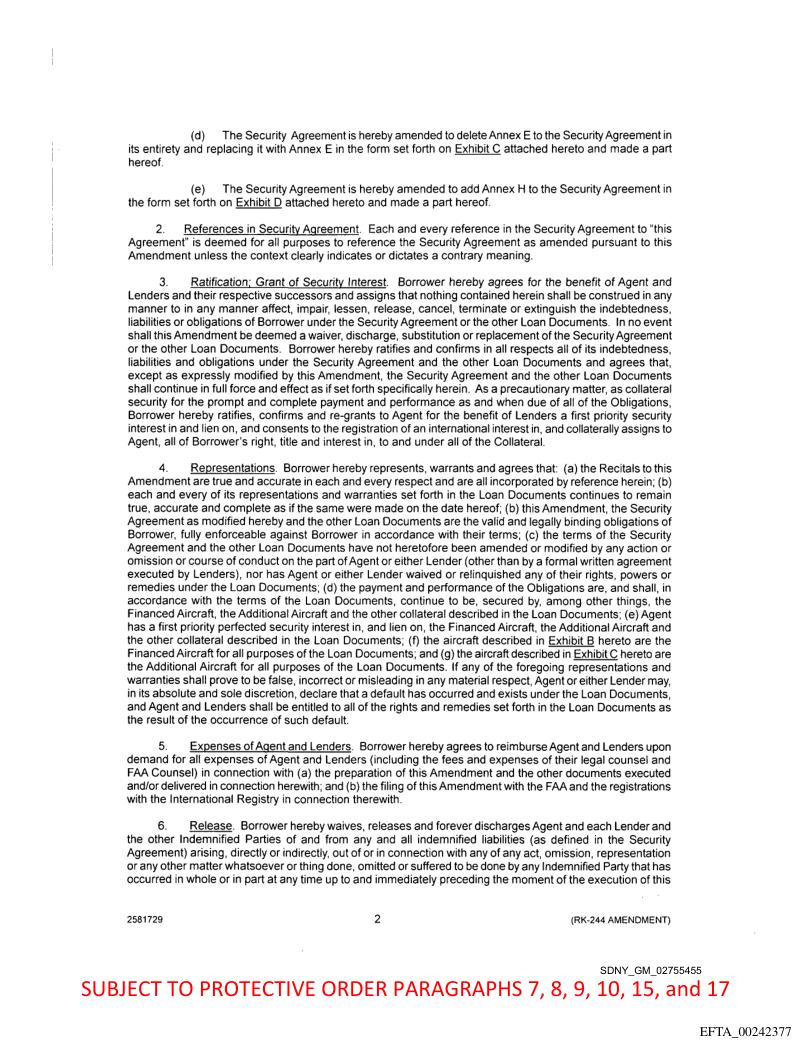 (d) The Security Agreement is hereby amended to delete Annex E to the Security Agreement in its entirety and replacing it with Annex E in the form set forth on Exhibit C attached hereto and made a part hereof.

(e) The Security Agreement is hereby amended to add Annex H to the Security Agreement in the form set forth on Exhibit D attached hereto and made a part hereof.

2. References in Security Agreement. Each and every reference in the Security Agreement to "this Agreement" is deemed for all purposes to reference the Security Agreement as amended pursuant to this Amendment unless the context clearly indicates or dictates a contrary meaning.

3. Ratification; Grant of Security Interest. Borrower hereby agrees for the benefit of Agent and Lenders and their respective successors and assigns that nothing contained herein shall be construed in any manner to in any manner affect, impair, lessen, release, cancel, terminate or extinguish the indebtedness, liabilities or obligations of Borrower under the Security Agreement or the other Loan Documents. In no event shall this Amendment be deemed a waiver, discharge, substitution or replacement of the Security Agreement or the other Loan Documents. Borrower hereby ratifies and confirms in all respects all of its indebtedness, liabilities and obligations under the Security Agreement and the other Loan Documents and agrees that, except as expressly modified by this Amendment, the Security Agreement and the other Loan Documents shall continue in full force and effect as if set forth specifically herein. As a precautionary matter, as collateral security for the prompt and complete payment and performance as and when due of all of the Obligations, Borrower hereby ratifies, confirms and re-grants to Agent for the benefit of Lenders a first priority security interest in and lien on, and consents to the registration of an international interest in, and collaterally assigns to Agent, all of Borrower's right, title and interest in, to and under all of the Collateral.

4. Representations. Borrower hereby represents, warrants and agrees that: (a) the Recitals to this Amendment are true and accurate in each and every respect and are all incorporated by reference herein; (b) each and every of its representations and warranties set forth in the Loan Documents continues to remain true, accurate and complete as if the same were made on the date hereof; (b) this Amendment, the Security Agreement as modified hereby and the other Loan Documents are the valid and legally binding obligations of Borrower, fully enforceable against Borrower in accordance with their terms; (c) the terms of the Security Agreement and the other Loan Documents have not heretofore been amended or modified by any action or omission or course of conduct on the part of Agent or either Lender (other than by a formal written agreement executed by Lenders), nor has Agent or either Lender waived or relinquished any of their rights, powers or remedies under the Loan Documents; (d) the payment and performance of the Obligations are, and shall, in accordance with the terms of the Loan Documents, continue to be, secured by, among other things, the Financed Aircraft, the Additional Aircraft and the other collateral described in the Loan Documents; (e) Agent has a first priority perfected security interest in, and lien on, the Financed Aircraft, the Additional Aircraft and the other collateral described in the Loan Documents; (f) the aircraft described in Exhibit B hereto are the Financed Aircraft for all purposes of the Loan Documents; and (g) the aircraft described in Exhibit C hereto are the Additional Aircraft for all purposes of the Loan Documents. If any of the foregoing representations and warranties shall prove to be false, incorrect or misleading in any material respect, Agent or either Lender may, in its absolute and sole discretion, declare that a default has occurred and exists under the Loan Documents, and Agent and Lenders shall be entitled to all of the rights and remedies set forth in the Loan Documents as the result of the occurrence of such default.

5. Expenses of Agent and Lenders. Borrower hereby agrees to reimburse Agent and Lenders upon demand for all expenses of Agent and Lenders (including the fees and expenses of their legal counsel and FAA Counsel) in connection with (a) the preparation of this Amendment and the other documents executed and/or delivered in connection herewith; and (b) the filing of this Amendment with the FAA and the registrations with the International Registry in connection therewith.

6. Release. Borrower hereby waives, releases and forever discharges Agent and each Lender and the other Indemnified Parties of and from any and all indemnified liabilities (as defined in the Security Agreement) arising, directly or indirectly, out of or in connection with any of any act, omission, representation or any other matter whatsoever or thing done, omitted or suffered to be done by any Indemnified Party that has occurred in whole or in part at any time up to and immediately preceding the moment of the execution of this

2581729 2 (RK-244 AMENDMENT)

SDNY_GM_02755455
SUBJECT TO PROTECTIVE ORDER PARAGRAPHS 7, 8, 9, 10, 15, and 17

EFTA_00242377